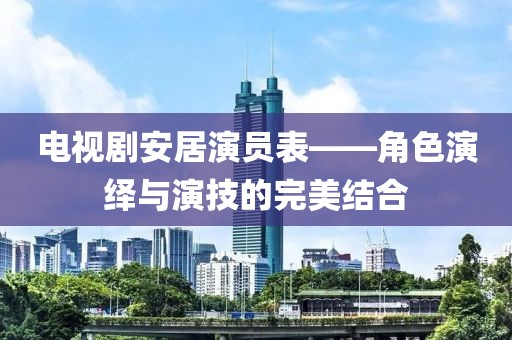 电视剧安居演员表——角色演绎与演技的完美结合